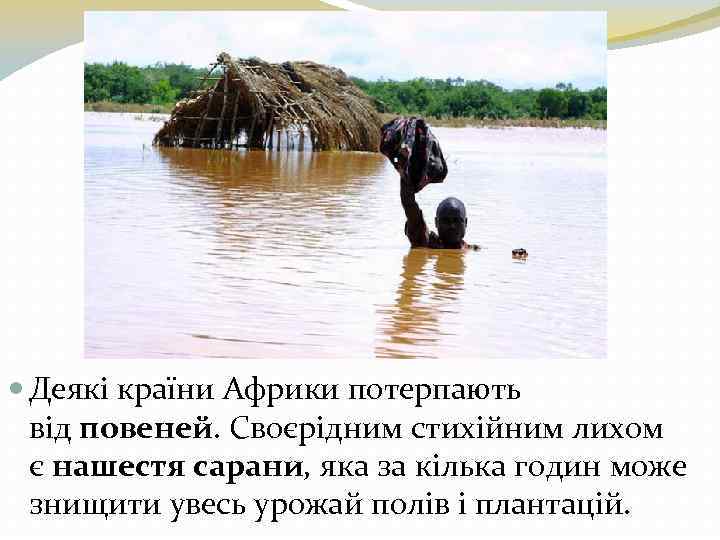 Деякі країни Африки потерпають від повеней. Своєрідним стихійним лихом є нашестя сарани, яка за кілька годин може знищити увесь урожай полів і плантацій.